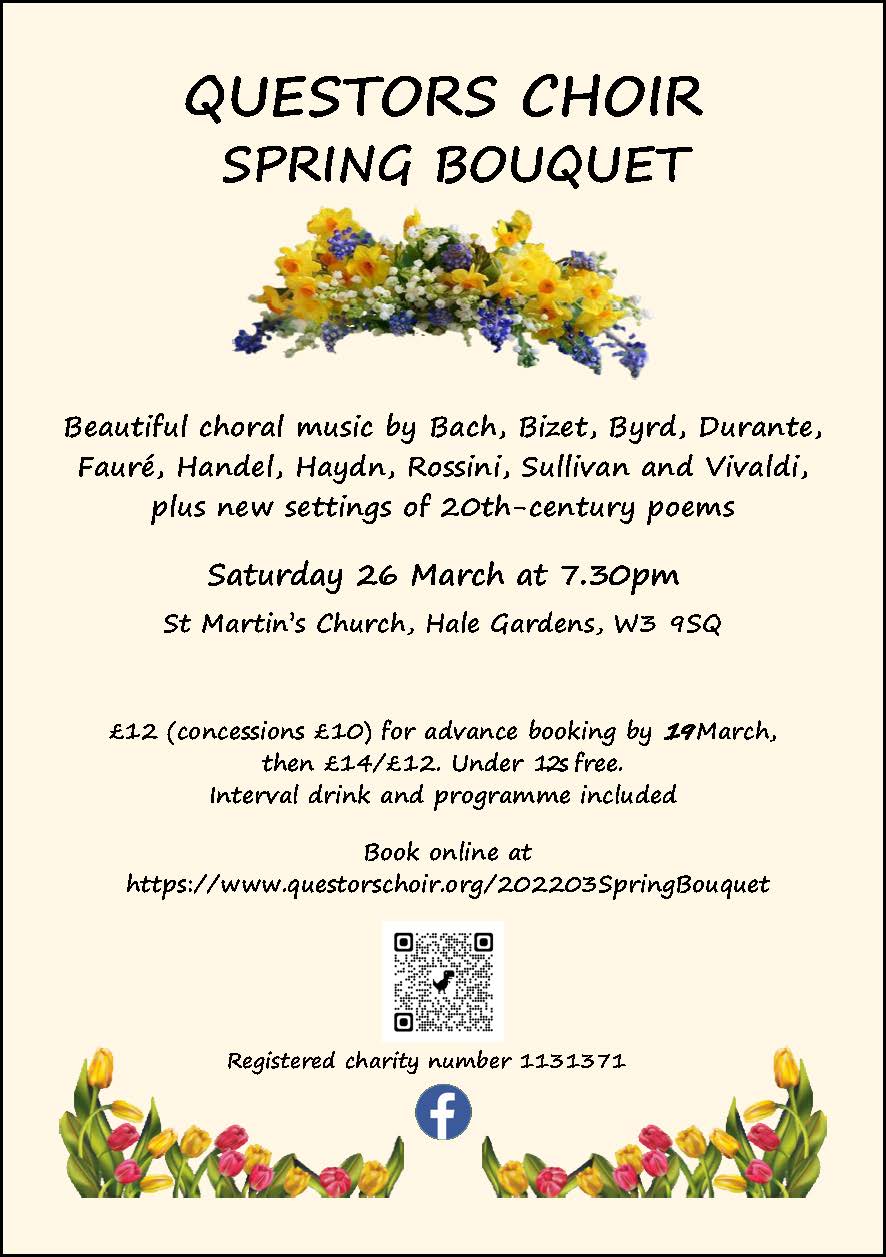 QUESTORS CHOIR
SPRING BOUQUET

Beautiful choral music by Bach, Bizet, Byrd, Durante, Fauré, Handel, Haydn, Rossini, Sullivan and Vivaldi, plus new settings of 20th-century poems

Saturday 26 March at 7.30pm

St Martin's Church, Hale Gardens, W3 9SQ

£12 (concessions £10) for advance booking by 19March, then £14/£12. Under 12s free. Interval drink and programme included

Book online at https://www.questorschoir.org/202203SpringBouquet

Registered charity number 1131371